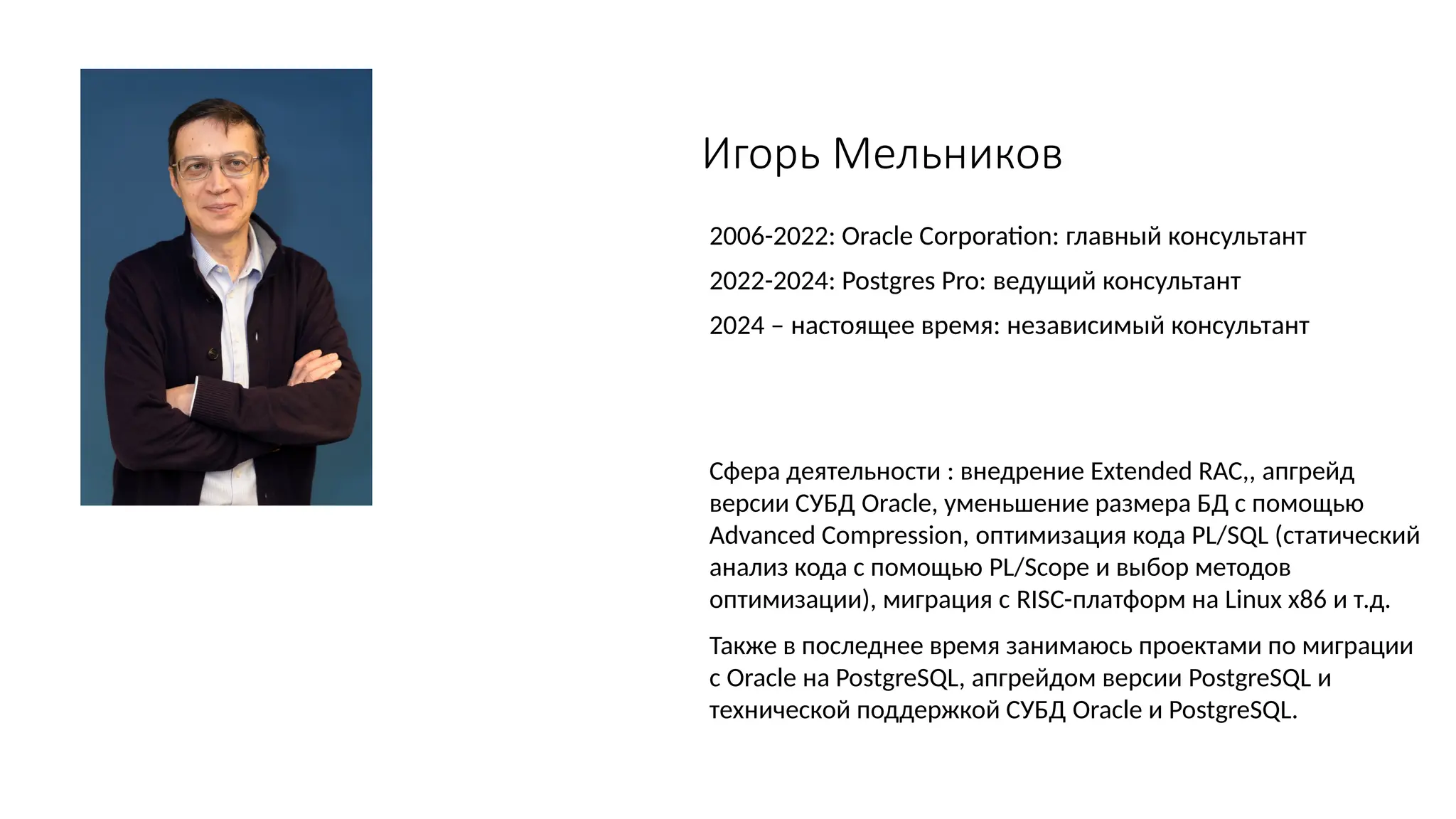 Игорь Мельников

2006-2022: Oracle Corporation: главный консультант

2022-2024: Postgres Pro: ведущий консультант

2024 – настоящее время: независимый консультант

Сфера деятельности : внедрение Extended RAC,, апгрейд версии СУБД Oracle, уменьшение размера БД с помощью Advanced Compression, оптимизация кода PL/SQL (статический анализ кода с помощью PL/Scope и выбор методов оптимизации), миграция с RISC-платформ на Linux x86 и т.д.

Также в последнее время занимаюсь проектами по миграции с Oracle на PostgreSQL, апгрейдом версии PostgreSQL и технической поддержкой СУБД Oracle и PostgreSQL.